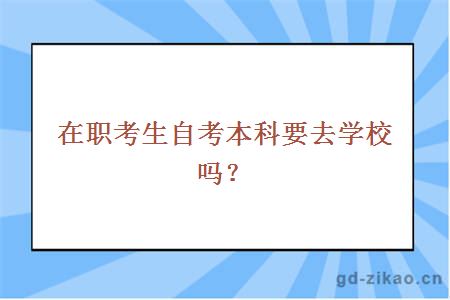 在职考生自考本科要去学校吗？

gd-zikao.cn